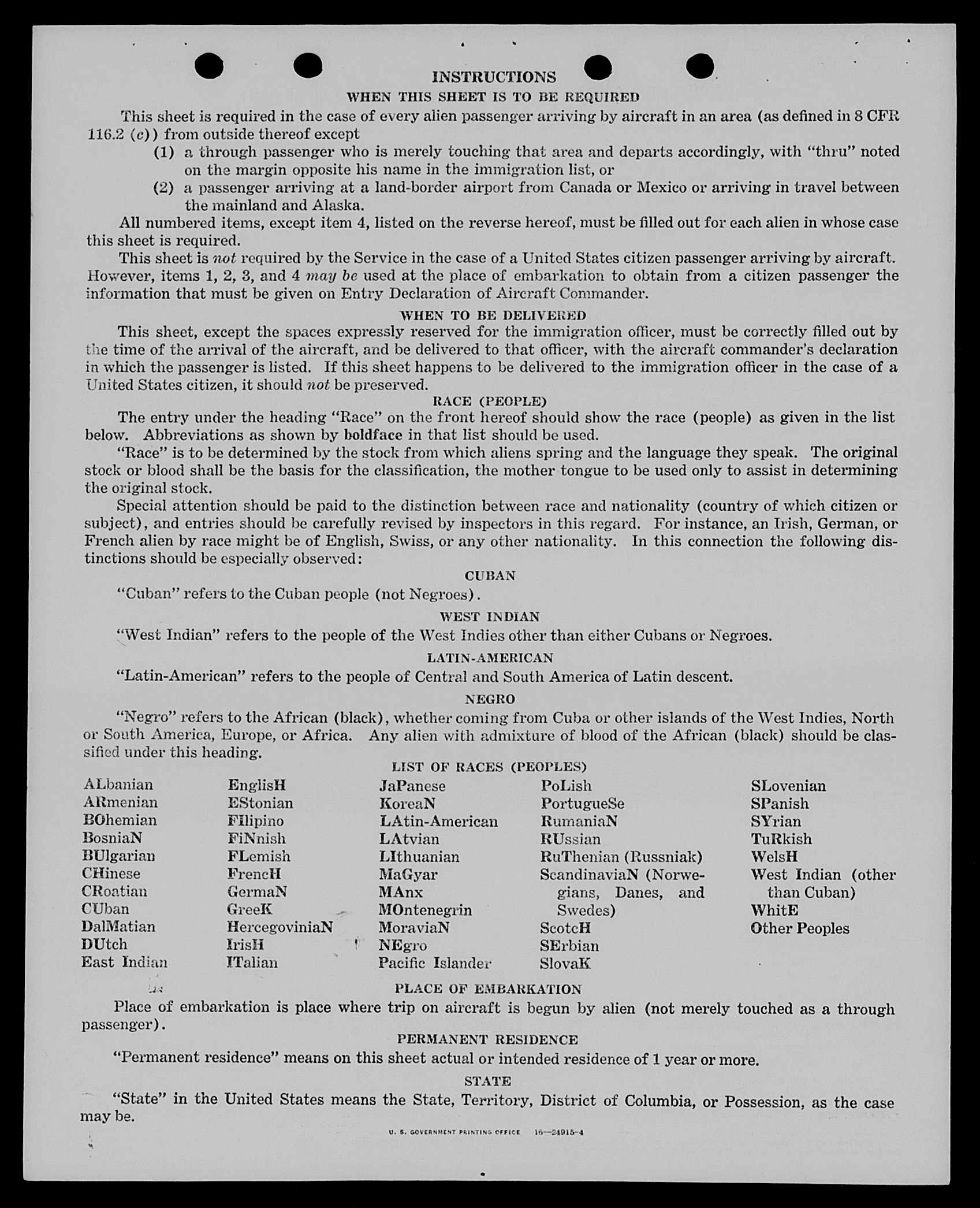 INSTRUCTIONS

WHEN THIS SHEET IS TO BE REQUIRED

This sheet is required in the case of every alien passenger arriving by aircraft in an area (as defined in 8 CFR 116.2 (c)) from outside thereof except

(1) a through passenger who is merely touching that area and departs accordingly, with "thru" noted on the margin opposite his name in the immigration list, or

(2) a passenger arriving at a land-border airport from Canada or Mexico or arriving in travel between the mainland and Alaska.

All numbered items, except item 4, listed on the reverse hereof, must be filled out for each alien in whose case this sheet is required.

This sheet is not required by the Service in the case of a United States citizen passenger arriving by aircraft. However, items 1, 2, 3, and 4 may be used at the place of embarkation to obtain from a citizen passenger the information that must be given on Entry Declaration of Aircraft Commander.

WHEN TO BE DELIVERED

This sheet, except the spaces expressly reserved for the immigration officer, must be correctly filled out by the time of the arrival of the aircraft, and be delivered to that officer, with the aircraft commander's declaration in which the passenger is listed. If this sheet happens to be delivered to the immigration officer in the case of a United States citizen, it should not be preserved.

RACE (PEOPLE)

The entry under the heading "Race" on the front hereof should show the race (people) as given in the list below. Abbreviations as shown by boldface in that list should be used.

"Race" is to be determined by the stock from which aliens spring and the language they speak. The original stock or blood shall be the basis for the classification, the mother tongue to be used only to assist in determining the original stock.

Special attention should be paid to the distinction between race and nationality (country of which citizen or subject), and entries should be carefully revised by inspectors in this regard. For instance, an Irish, German, or French alien by race might be of English, Swiss, or any other nationality. In this connection the following distinctions should be especially observed:

CUBAN

"Cuban" refers to the Cuban people (not Negroes).

WEST INDIAN

"West Indian" refers to the people of the West Indies other than either Cubans or Negroes.

LATIN-AMERICAN

"Latin-American" refers to the people of Central and South America of Latin descent.

NEGRO

"Negro" refers to the African (black), whether coming from Cuba or other islands of the West Indies, North or South America, Europe, or Africa. Any alien with admixture of blood of the African (black) should be classified under this heading.

LIST OF RACES (PEOPLES)

ALbanian
ARmenian
BOhemian
BosniaN
BUlgarian
CHinese
CRoatian
CUban
DalMatian
DUtch
East Indian

EnglisH
EStonian
FIlipino
FiNnish
FLemish
FrencH
GermaN
GreeK
HercegoviniaN
IrisH
ITalian

JaPanese
KoreaN
LAtin-American
LAtvian
LIthuanian
MaGyar
MAnx
MOntenegrin
MoraviaN
NEgro
Pacific Islander

PoLish
PortugueSe
RumaniaN
RUssian
RuThenian (Russniak)
ScandinaviaN (Norwegians, Danes, and Swedes)
ScotcH
SErbian
SlovaK

SLovenian
SPanish
SYrian
TuRkish
WelsH
West Indian (other than Cuban)
WhitE
Other Peoples

PLACE OF EMBARKATION

Place of embarkation is place where trip on aircraft is begun by alien (not merely touched as a through passenger).

PERMANENT RESIDENCE

"Permanent residence" means on this sheet actual or intended residence of 1 year or more.

STATE

"State" in the United States means the State, Territory, District of Columbia, or Possession, as the case may be.

U. S. GOVERNMENT PRINTING OFFICE 16—24915-4